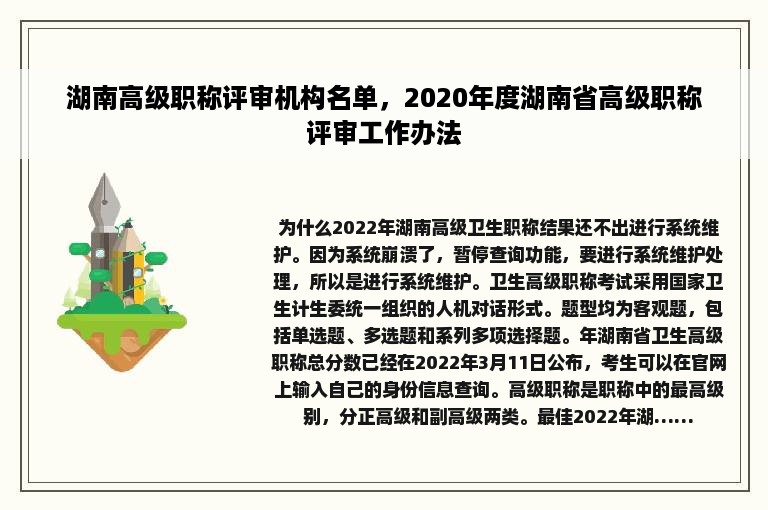 湖南高级职称评审机构名单，2020年度湖南省高级职称评审工作办法

为什么2022年湖南高级卫生职称结果还不出进行系统维护。因为系统崩溃了，暂停查询功能，要进行系统维护处理，所以是进行系统维护。卫生高级职称考试采用国家卫生计生委统一组织的人机对话形式。题型均为客观题，包括单选题、多选题和系列多项选择题。年湖南省卫生高级职称总分数已经在2022年3月11日公布，考生可以在官网上输入自己的身份信息查询。高级职称是职称中的最高级别，分正高级和副高级两类。最佳2022年湖......